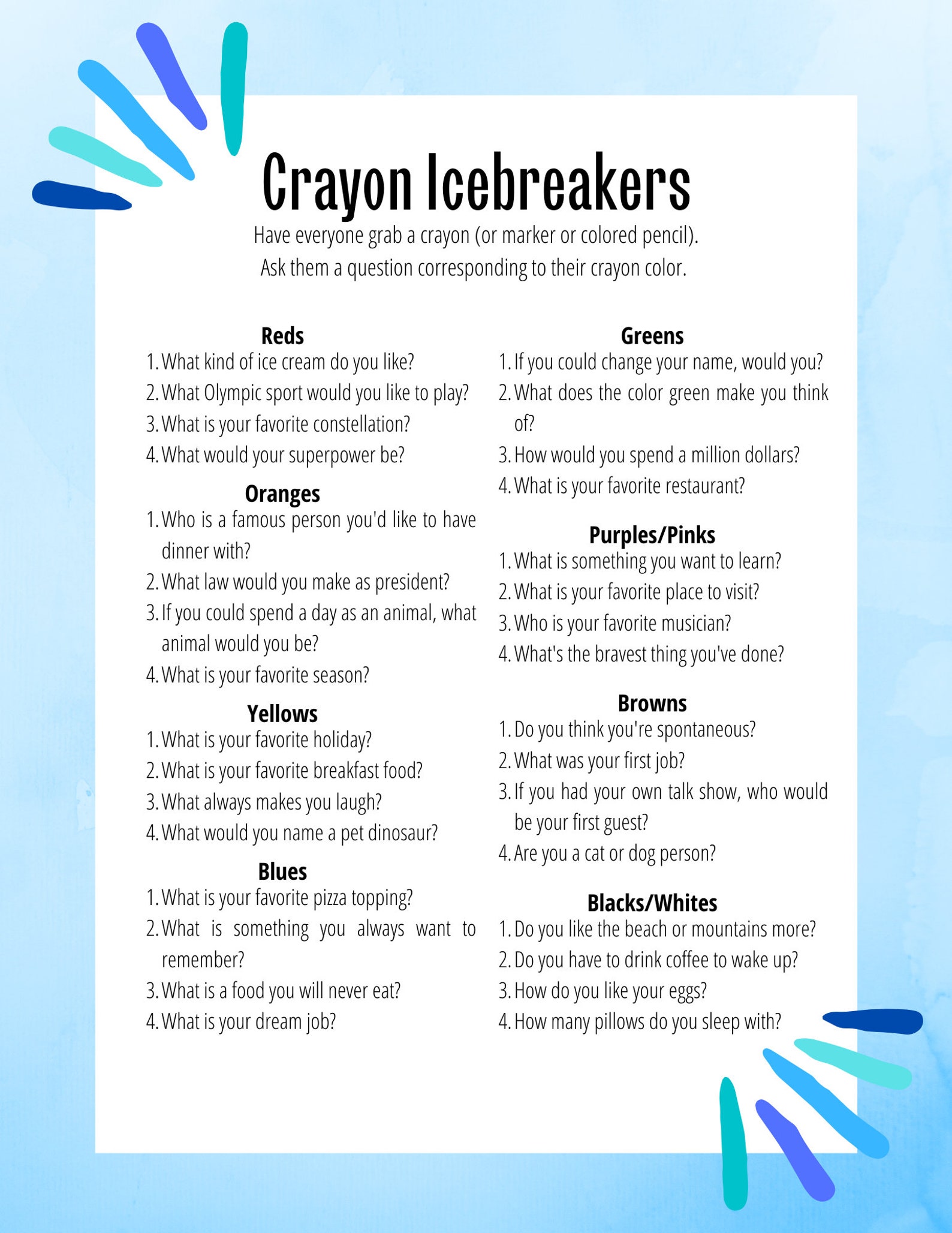 Crayon Icebreakers

Have everyone grab a crayon (or marker or colored pencil). Ask them a question corresponding to their crayon color.

Reds
1. What kind of ice cream do you like?
2. What Olympic sport would you like to play?
3. What is your favorite constellation?
4. What would your superpower be?

Oranges
1. Who is a famous person you'd like to have dinner with?
2. What law would you make as president?
3. If you could spend a day as an animal, what animal would you be?
4. What is your favorite season?

Yellows
1. What is your favorite holiday?
2. What is your favorite breakfast food?
3. What always makes you laugh?
4. What would you name a pet dinosaur?

Blues
1. What is your favorite pizza topping?
2. What is something you always want to remember?
3. What is a food you will never eat?
4. What is your dream job?

Greens
1. If you could change your name, would you?
2. What does the color green make you think of?
3. How would you spend a million dollars?
4. What is your favorite restaurant?

Purples/Pinks
1. What is something you want to learn?
2. What is your favorite place to visit?
3. Who is your favorite musician?
4. What's the bravest thing you've done?

Browns
1. Do you think you're spontaneous?
2. What was your first job?
3. If you had your own talk show, who would be your first guest?
4. Are you a cat or dog person?

Blacks/Whites
1. Do you like the beach or mountains more?
2. Do you have to drink coffee to wake up?
3. How do you like your eggs?
4. How many pillows do you sleep with?